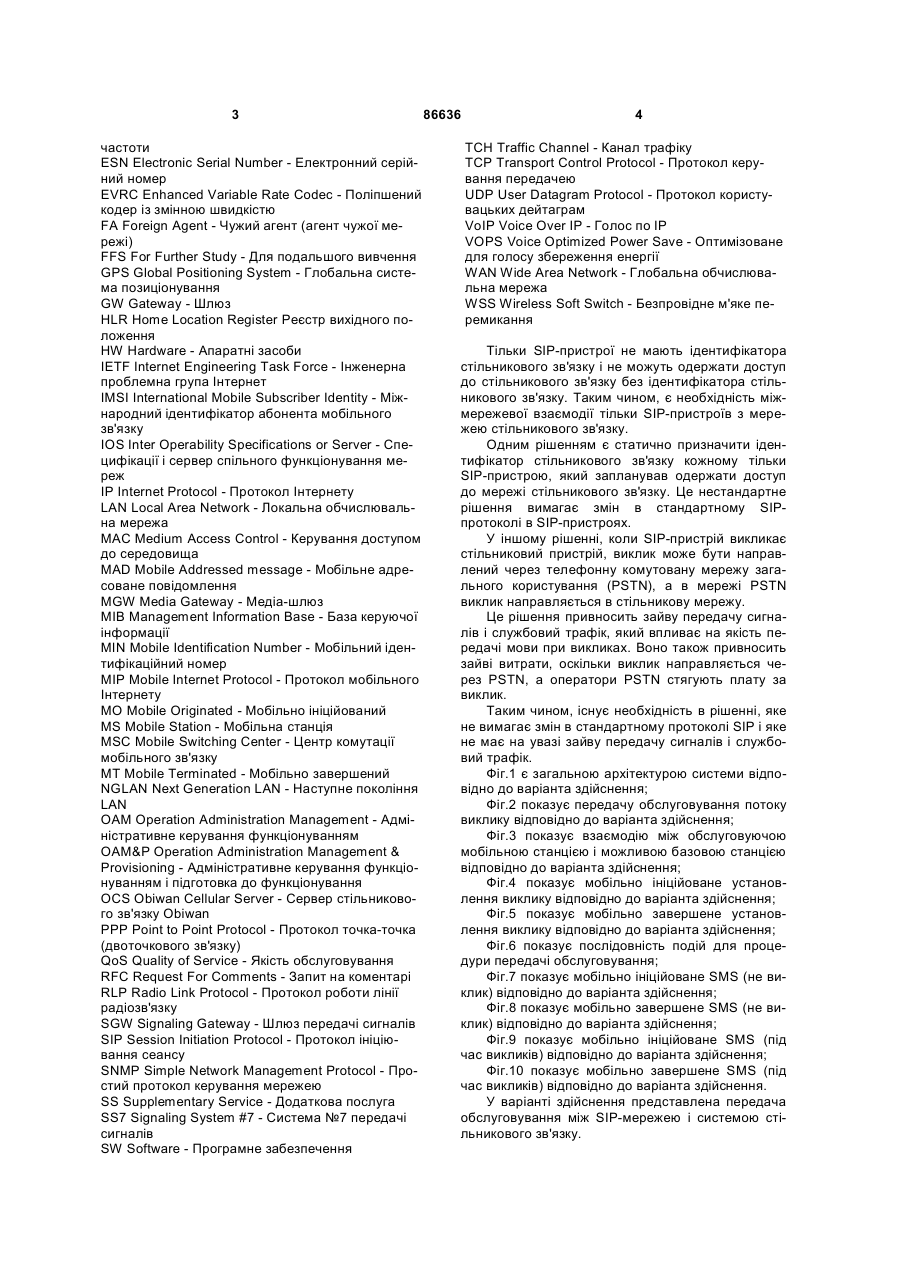 3 86636 4

частоти
ESN Electronic Serial Number - Електронний серійний номер
EVRC Enhanced Variable Rate Codec - Поліпшений кодер із змінною швидкістю
FA Foreign Agent - Чужий агент (агент чужої мережі)
FFS For Further Study - Для подальшого вивчення
GPS Global Positioning System - Глобальна система позиціонування
GW Gateway - Шлюз
HLR Home Location Register Реєстр вихідного положення
HW Hardware - Апаратні засоби
IETF Internet Engineering Task Force - Інженерна проблемна група Інтернет
IMSI International Mobile Subscriber Identity - Міжнародний ідентифікатор абонента мобільного зв'язку
IOS Inter Operability Specifications or Server - Специфікації і сервер спільного функціонування мереж
IP Internet Protocol - Протокол Інтернету
LAN Local Area Network - Локальна обчислювальна мережа
MAC Medium Access Control - Керування доступом до середовища
MAD Mobile Addressed message - Мобільне адресоване повідомлення
MGW Media Gateway - Медіа-шлюз
MIB Management Information Base - База керуючої інформації
MIN Mobile Identification Number - Мобільний ідентифікаційний номер
MIP Mobile Internet Protocol - Протокол мобільного Інтернету
MO Mobile Originated - Мобільно ініційований
MS Mobile Station - Мобільна станція
MSC Mobile Switching Center - Центр комутації мобільного зв'язку
MT Mobile Terminated - Мобільно завершений
NGLAN Next Generation LAN - Наступне покоління LAN
OAM Operation Administration Management - Адміністративне керування функціонуванням
OAM&P Operation Administration Management & Provisioning - Адміністративне керування функціонуванням і підготовка до функціонування
OCS Obiwan Cellular Server - Сервер стільникового зв'язку Obiwan
PPP Point to Point Protocol - Протокол точка-точка (двоточкового зв'язку)
QoS Quality of Service - Якість обслуговування
RFC Request For Comments - Запит на коментарі
RLP Radio Link Protocol - Протокол роботи лінії радіозв'язку
SGW Signaling Gateway - Шлюз передачі сигналів
SIP Session Initiation Protocol - Протокол ініціювання сеансу
SNMP Simple Network Management Protocol - Простий протокол керування мережею
SS Supplementary Service - Додаткова послуга
SS7 Signaling System #7 - Система №7 передачі сигналів
SW Software - Програмне забезпечення

TCH Traffic Channel - Канал трафіку
TCP Transport Control Protocol - Протокол керування передачею
UDP User Datagram Protocol - Протокол користувацьких дейтаграм
VoIP Voice Over IP - Голос по IP
VOPS Voice Optimized Power Save - Оптимізоване для голосу збереження енергії
WAN Wide Area Network - Глобальна обчислювальна мережа
WSS Wireless Soft Switch - Безпровідне м'яке перемикання

Тільки SIP-пристрої не мають ідентифікатора стільникового зв'язку і не можуть одержати доступ до стільникового зв'язку без ідентифікатора стільникового зв'язку. Таким чином, є необхідність міжмережевої взаємодії тільки SIP-пристроїв з мережею стільникового зв'язку.

Одним рішенням є статично призначити ідентифікатор стільникового зв'язку кожному тільки SIP-пристрою, який запланував одержати доступ до мережі стільникового зв'язку. Це нестандартне рішення вимагає змін в стандартному SIP-протоколі в SIP-пристроях.

У іншому рішенні, коли SIP-пристрій викликає стільниковий пристрій, виклик може бути направлений через телефонну комутовану мережу загального користування (PSTN), а в мережі PSTN виклик направляється в стільникову мережу.

Це рішення привносить зайву передачу сигналів і службовий трафік, який впливає на якість передачі мови при викликах. Воно також привносить зайві витрати, оскільки виклик направляється через PSTN, а оператори PSTN стягують плату за виклик.

Таким чином, існує необхідність в рішенні, яке не вимагає змін в стандартному протоколі SIP і яке не має на увазі зайву передачу сигналів і службовий трафік.

Фіг.1 є загальною архітектурою системи відповідно до варіанта здійснення;

Фіг.2 показує передачу обслуговування потоку виклику відповідно до варіанта здійснення;

Фіг.3 показує взаємодію між обслуговуючою мобільною станцією і можливою базовою станцією відповідно до варіанта здійснення;

Фіг.4 показує мобільно ініційоване установлення виклику відповідно до варіанта здійснення;

Фіг.5 показує мобільно завершене установлення виклику відповідно до варіанта здійснення;

Фіг.6 показує послідовність подій для процедури передачі обслуговування;

Фіг.7 показує мобільно ініційоване SMS (не виклик) відповідно до варіанта здійснення;

Фіг.8 показує мобільно завершене SMS (не виклик) відповідно до варіанта здійснення;

Фіг.9 показує мобільно ініційоване SMS (під час викликів) відповідно до варіанта здійснення;

Фіг.10 показує мобільно завершене SMS (під час викликів) відповідно до варіанта здійснення.

У варіанті здійснення представлена передача обслуговування між SIP-мережею і системою стільникового зв'язку.